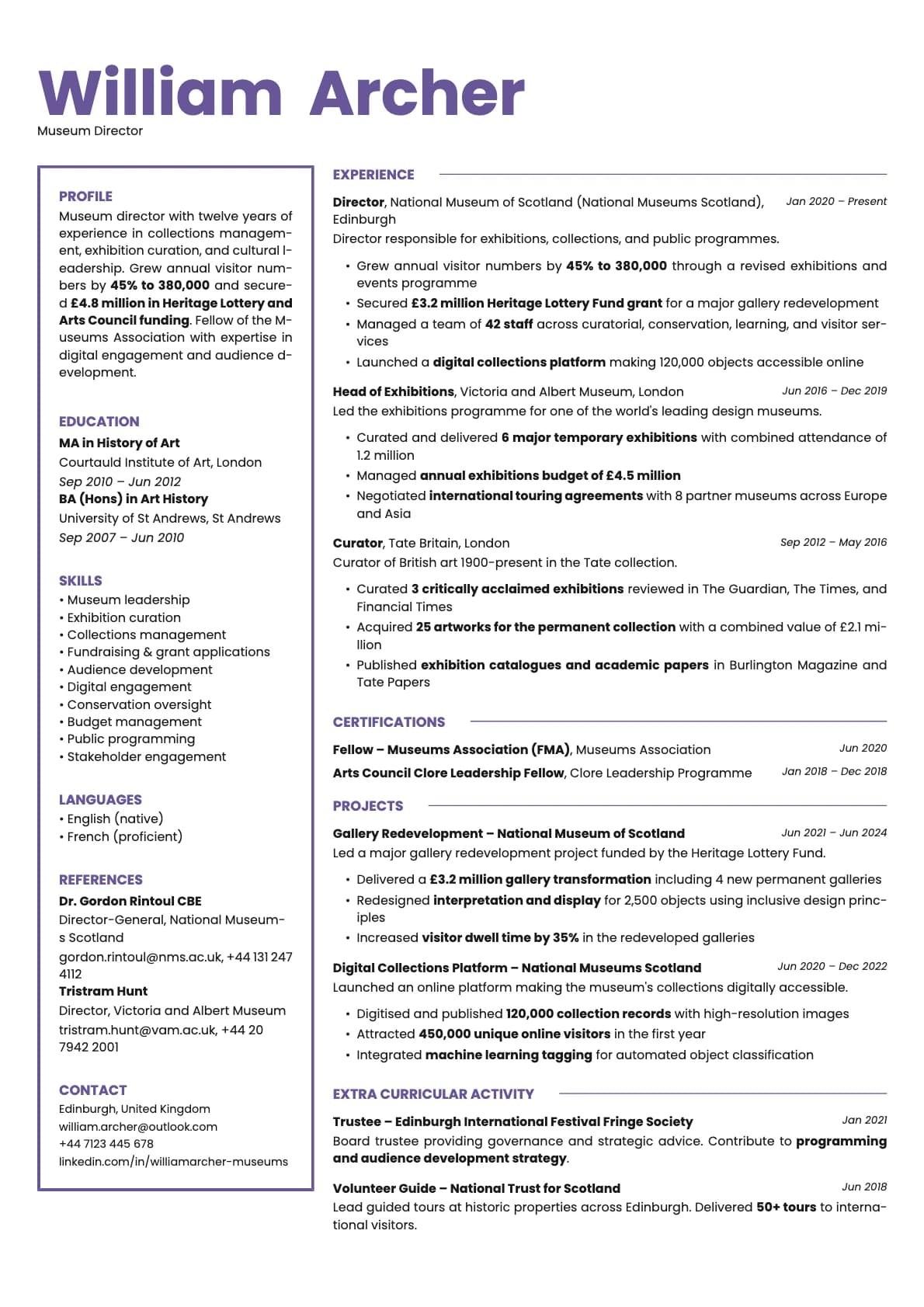 William Archer
Museum Director

PROFILE
Museum director with twelve years of experience in collections management, exhibition curation, and cultural leadership. Grew annual visitor numbers by 45% to 380,000 and secured £4.8 million in Heritage Lottery and Arts Council funding. Fellow of the Museums Association with expertise in digital engagement and audience development.

EDUCATION
MA in History of Art
Courtauld Institute of Art, London
Sep 2010 – Jun 2012
BA (Hons) in Art History
University of St Andrews, St Andrews
Sep 2007 – Jun 2010

SKILLS
• Museum leadership
• Exhibition curation
• Collections management
• Fundraising & grant applications
• Audience development
• Digital engagement
• Conservation oversight
• Budget management
• Public programming
• Stakeholder engagement

LANGUAGES
• English (native)
• French (proficient)

REFERENCES
Dr. Gordon Rintoul CBE
Director-General, National Museums Scotland
gordon.rintoul@nms.ac.uk, +44 131 247 4112
Tristram Hunt
Director, Victoria and Albert Museum
tristram.hunt@vam.ac.uk, +44 20 7942 2001

CONTACT
Edinburgh, United Kingdom
william.archer@outlook.com
+44 7123 445 678
linkedin.com/in/williamarcher-museums

EXPERIENCE
Director, National Museum of Scotland (National Museums Scotland), Edinburgh Jan 2020 – Present
Director responsible for exhibitions, collections, and public programmes.
• Grew annual visitor numbers by 45% to 380,000 through a revised exhibitions and events programme
• Secured £3.2 million Heritage Lottery Fund grant for a major gallery redevelopment
• Managed a team of 42 staff across curatorial, conservation, learning, and visitor services
• Launched a digital collections platform making 120,000 objects accessible online

Head of Exhibitions, Victoria and Albert Museum, London Jun 2016 – Dec 2019
Led the exhibitions programme for one of the world's leading design museums.
• Curated and delivered 6 major temporary exhibitions with combined attendance of 1.2 million
• Managed annual exhibitions budget of £4.5 million
• Negotiated international touring agreements with 8 partner museums across Europe and Asia

Curator, Tate Britain, London Sep 2012 – May 2016
Curator of British art 1900-present in the Tate collection.
• Curated 3 critically acclaimed exhibitions reviewed in The Guardian, The Times, and Financial Times
• Acquired 25 artworks for the permanent collection with a combined value of £2.1 million
• Published exhibition catalogues and academic papers in Burlington Magazine and Tate Papers

CERTIFICATIONS
Fellow – Museums Association (FMA), Museums Association Jun 2020
Arts Council Clore Leadership Fellow, Clore Leadership Programme Jan 2018 – Dec 2018

PROJECTS
Gallery Redevelopment – National Museum of Scotland Jun 2021 – Jun 2024
Led a major gallery redevelopment project funded by the Heritage Lottery Fund.
• Delivered a £3.2 million gallery transformation including 4 new permanent galleries
• Redesigned interpretation and display for 2,500 objects using inclusive design principles
• Increased visitor dwell time by 35% in the redeveloped galleries

Digital Collections Platform – National Museums Scotland Jun 2020 – Dec 2022
Launched an online platform making the museum's collections digitally accessible.
• Digitised and published 120,000 collection records with high-resolution images
• Attracted 450,000 unique online visitors in the first year
• Integrated machine learning tagging for automated object classification

EXTRA CURRICULAR ACTIVITY
Trustee – Edinburgh International Festival Fringe Society Jan 2021
Board trustee providing governance and strategic advice. Contribute to programming and audience development strategy.

Volunteer Guide – National Trust for Scotland Jun 2018
Lead guided tours at historic properties across Edinburgh. Delivered 50+ tours to international visitors.